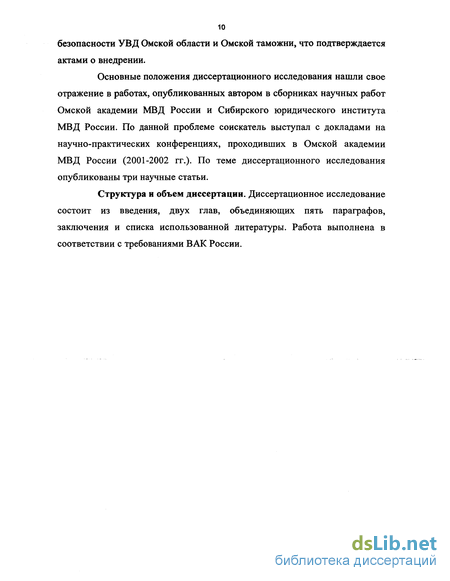 10

безопасности УВД Омской области и Омской таможни, что подтверждается актами о внедрении.

Основные положения диссертационного исследования нашли свое отражение в работах, опубликованных автором в сборниках научных работ Омской академии МВД России и Сибирского юридического института МВД России. По данной проблеме соискатель выступал с докладами на научно-практических конференциях, проходивших в Омской академии МВД России (2001-2002 гг.). По теме диссертационного исследования опубликованы три научные статьи.

Структура и объем диссертации. Диссертационное исследование состоит из введения, двух глав, объединяющих пять параграфов, заключения и списка использованной литературы. Работа выполнена в соответствии с требованиями ВАК России.

dsLib.net
библиотека диссертаций